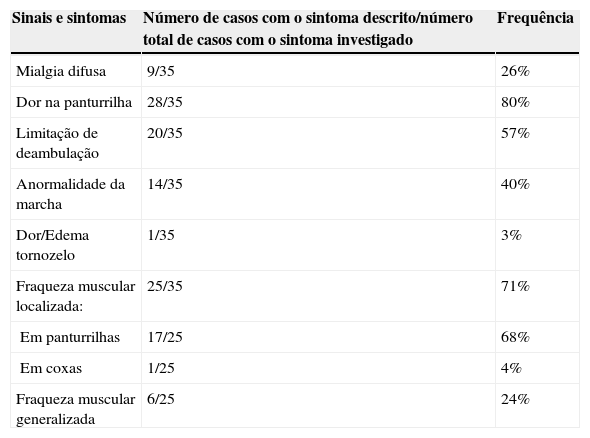 | Sinais e sintomas | Número de casos com o sintoma descrito/número total de casos com o sintoma investigado | Frequência |
|---|---|---|
| Mialgia difusa | 9/35 | 26% |
| Dor na panturrilha | 28/35 | 80% |
| Limitação de deambulação | 20/35 | 57% |
| Anormalidade da marcha | 14/35 | 40% |
| Dor/Edema tornozelo | 1/35 | 3% |
| Fraqueza muscular localizada: | 25/35 | 71% |
| Em panturrilhas | 17/25 | 68% |
| Em coxas | 1/25 | 4% |
| Fraqueza muscular generalizada | 6/25 | 24% |